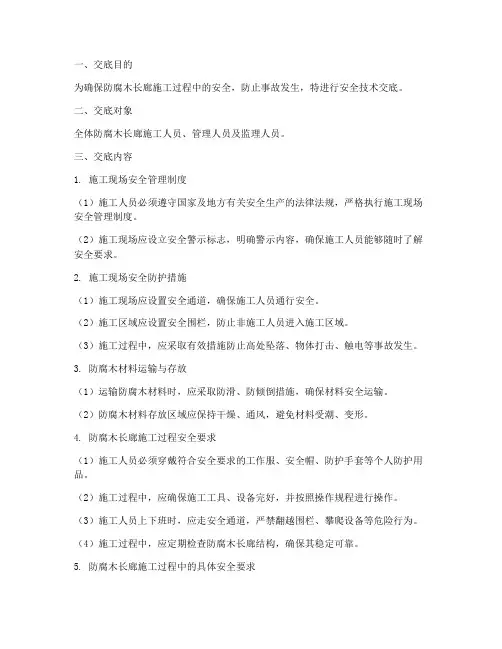 一、交底目的

为确保防腐木长廊施工过程中的安全，防止事故发生，特进行安全技术交底。

二、交底对象

全体防腐木长廊施工人员、管理人员及监理人员。

三、交底内容

1. 施工现场安全管理制度

（1）施工人员必须遵守国家及地方有关安全生产的法律法规，严格执行施工现场安全管理制度。

（2）施工现场应设立安全警示标志，明确警示内容，确保施工人员能够随时了解安全要求。

2. 施工现场安全防护措施

（1）施工现场应设置安全通道，确保施工人员通行安全。

（2）施工区域应设置安全围栏，防止非施工人员进入施工区域。

（3）施工过程中，应采取有效措施防止高处坠落、物体打击、触电等事故发生。

3. 防腐木材料运输与存放

（1）运输防腐木材料时，应采取防滑、防倾倒措施，确保材料安全运输。

（2）防腐木材料存放区域应保持干燥、通风，避免材料受潮、变形。

4. 防腐木长廊施工过程安全要求

（1）施工人员必须穿戴符合安全要求的工作服、安全帽、防护手套等个人防护用品。

（2）施工过程中，应确保施工工具、设备完好，并按照操作规程进行操作。

（3）施工人员上下班时，应走安全通道，严禁翻越围栏、攀爬设备等危险行为。

（4）施工过程中，应定期检查防腐木长廊结构，确保其稳定可靠。

5. 防腐木长廊施工过程中的具体安全要求